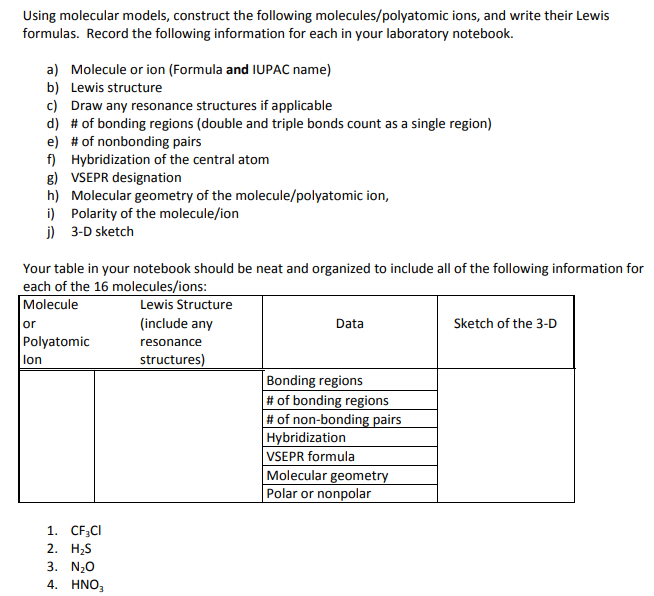 Using molecular models, construct the following molecules/polyatomic ions, and write their Lewis formulas. Record the following information for each in your laboratory notebook.

a) Molecule or ion (Formula **and** IUPAC name)
b) Lewis structure
c) Draw any resonance structures if applicable
d) # of bonding regions (double and triple bonds count as a single region)
e) # of nonbonding pairs
f) Hybridization of the central atom
g) VSEPR designation
h) Molecular geometry of the molecule/polyatomic ion,
i) Polarity of the molecule/ion
j) 3-D sketch

Your table in your notebook should be neat and organized to include all of the following information for each of the 16 molecules/ions:

| Molecule or Polyatomic Ion | Lewis Structure (include any resonance structures) | Data | Sketch of the 3-D |
|---|---|---|---|
| | | Bonding regions | |
| | | # of bonding regions | |
| | | # of non-bonding pairs | |
| | | Hybridization | |
| | | VSEPR formula | |
| | | Molecular geometry | |
| | | Polar or nonpolar | |

1. $CF_3Cl$
2. $H_2S$
3. $N_2O$
4. $HNO_3$